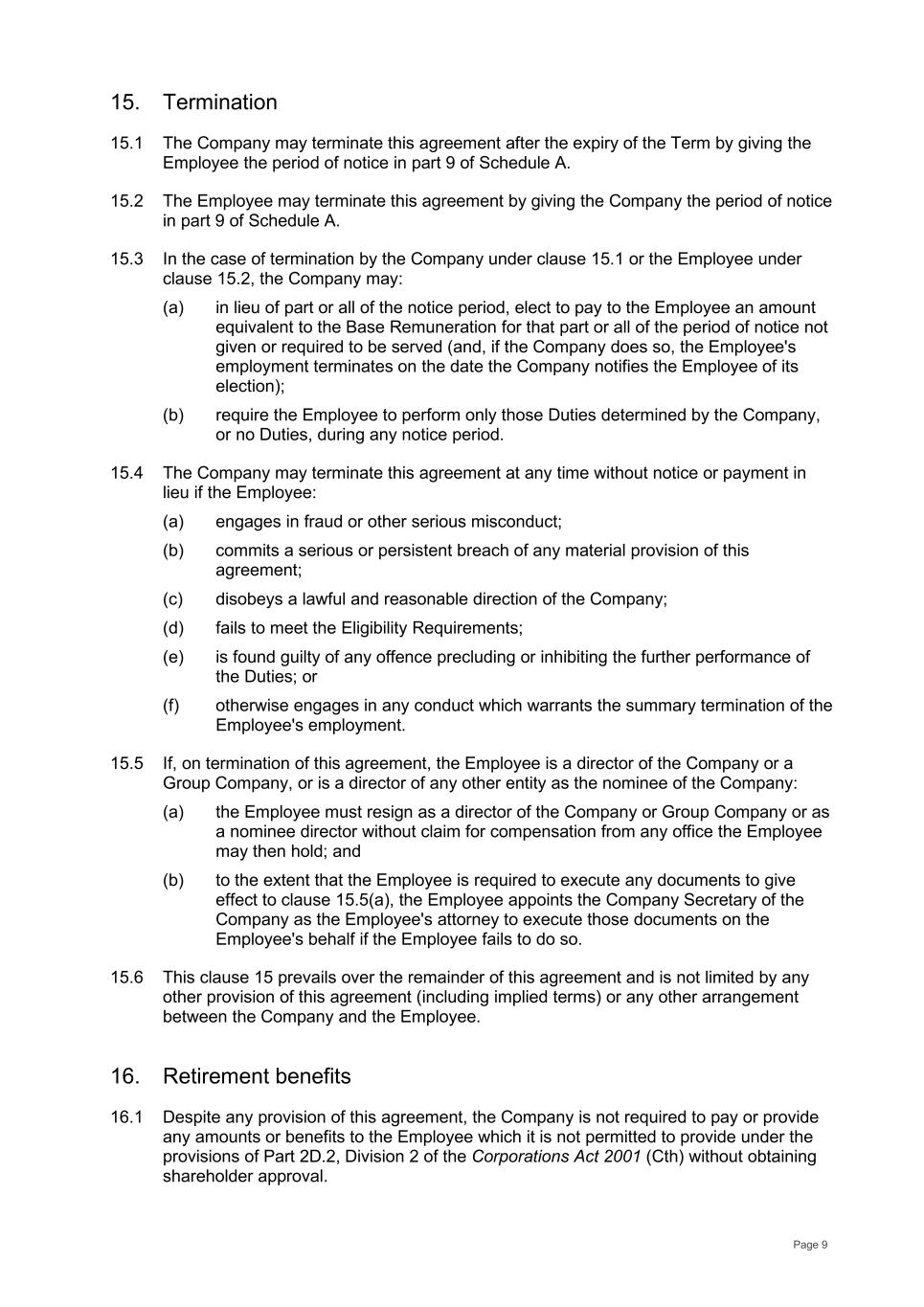 15. Termination

15.1 The Company may terminate this agreement after the expiry of the Term by giving the Employee the period of notice in part 9 of Schedule A.

15.2 The Employee may terminate this agreement by giving the Company the period of notice in part 9 of Schedule A.

15.3 In the case of termination by the Company under clause 15.1 or the Employee under clause 15.2, the Company may:

(a) in lieu of part or all of the notice period, elect to pay to the Employee an amount equivalent to the Base Remuneration for that part or all of the period of notice not given or required to be served (and, if the Company does so, the Employee's employment terminates on the date the Company notifies the Employee of its election);

(b) require the Employee to perform only those Duties determined by the Company, or no Duties, during any notice period.

15.4 The Company may terminate this agreement at any time without notice or payment in lieu if the Employee:

(a) engages in fraud or other serious misconduct;

(b) commits a serious or persistent breach of any material provision of this agreement;

(c) disobeys a lawful and reasonable direction of the Company;

(d) fails to meet the Eligibility Requirements;

(e) is found guilty of any offence precluding or inhibiting the further performance of the Duties; or

(f) otherwise engages in any conduct which warrants the summary termination of the Employee's employment.

15.5 If, on termination of this agreement, the Employee is a director of the Company or a Group Company, or is a director of any other entity as the nominee of the Company:

(a) the Employee must resign as a director of the Company or Group Company or as a nominee director without claim for compensation from any office the Employee may then hold; and

(b) to the extent that the Employee is required to execute any documents to give effect to clause 15.5(a), the Employee appoints the Company Secretary of the Company as the Employee's attorney to execute those documents on the Employee's behalf if the Employee fails to do so.

15.6 This clause 15 prevails over the remainder of this agreement and is not limited by any other provision of this agreement (including implied terms) or any other arrangement between the Company and the Employee.

16. Retirement benefits

16.1 Despite any provision of this agreement, the Company is not required to pay or provide any amounts or benefits to the Employee which it is not permitted to provide under the provisions of Part 2D.2, Division 2 of the Corporations Act 2001 (Cth) without obtaining shareholder approval.

Page 9